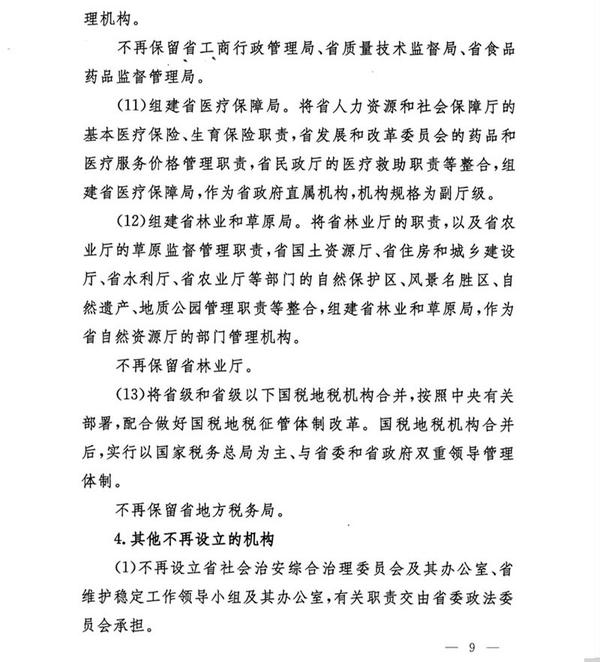 理机构。

不再保留省工商行政管理局、省质量技术监督局、省食品药品监督管理局。

(11)组建省医疗保障局。将省人力资源和社会保障厅的基本医疗保险、生育保险职责,省发展和改革委员会的药品和医疗服务价格管理职责,省民政厅的医疗救助职责等整合,组建省医疗保障局,作为省政府直属机构,机构规格为副厅级。

(12)组建省林业和草原局。将省林业厅的职责,以及省农业厅的草原监督管理职责,省国土资源厅、省住房和城乡建设厅、省水利厅、省农业厅等部门的自然保护区、风景名胜区、自然遗产、地质公园管理职责等整合,组建省林业和草原局,作为省自然资源厅的部门管理机构。

不再保留省林业厅。

(13)将省级和省级以下国税地税机构合并,按照中央有关部署,配合做好国税地税征管体制改革。国税地税机构合并后,实行以国家税务总局为主、与省委和省政府双重领导管理体制。

不再保留省地方税务局。

4.其他不再设立的机构

(1)不再设立省社会治安综合治理委员会及其办公室、省维护稳定工作领导小组及其办公室,有关职责交由省委政法委员会承担。

— 9 —